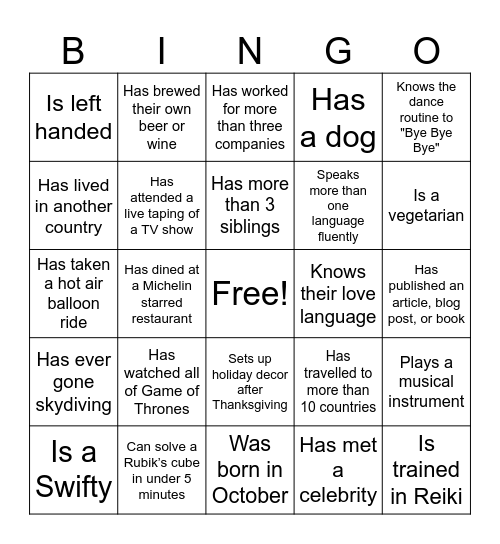 | B | I | N | G | O |
|---|---|---|---|---|
| Is left handed | Has brewed their own beer or wine | Has worked for more than three companies | Has a dog | Knows the dance routine to "Bye Bye Bye" |
| Has lived in another country | Has attended a live taping of a TV show | Has more than 3 siblings | Speaks more than one language fluently | Is a vegetarian |
| Has taken a hot air balloon ride | Has dined at a Michelin starred restaurant | Free! | Knows their love language | Has published an article, blog post, or book |
| Has ever gone skydiving | Has watched all of Game of Thrones | Sets up holiday decor after Thanksgiving | Has travelled to more than 10 countries | Plays a musical instrument |
| Is a Swifty | Can solve a Rubik's cube in under 5 minutes | Was born in October | Has met a celebrity | Is trained in Reiki |